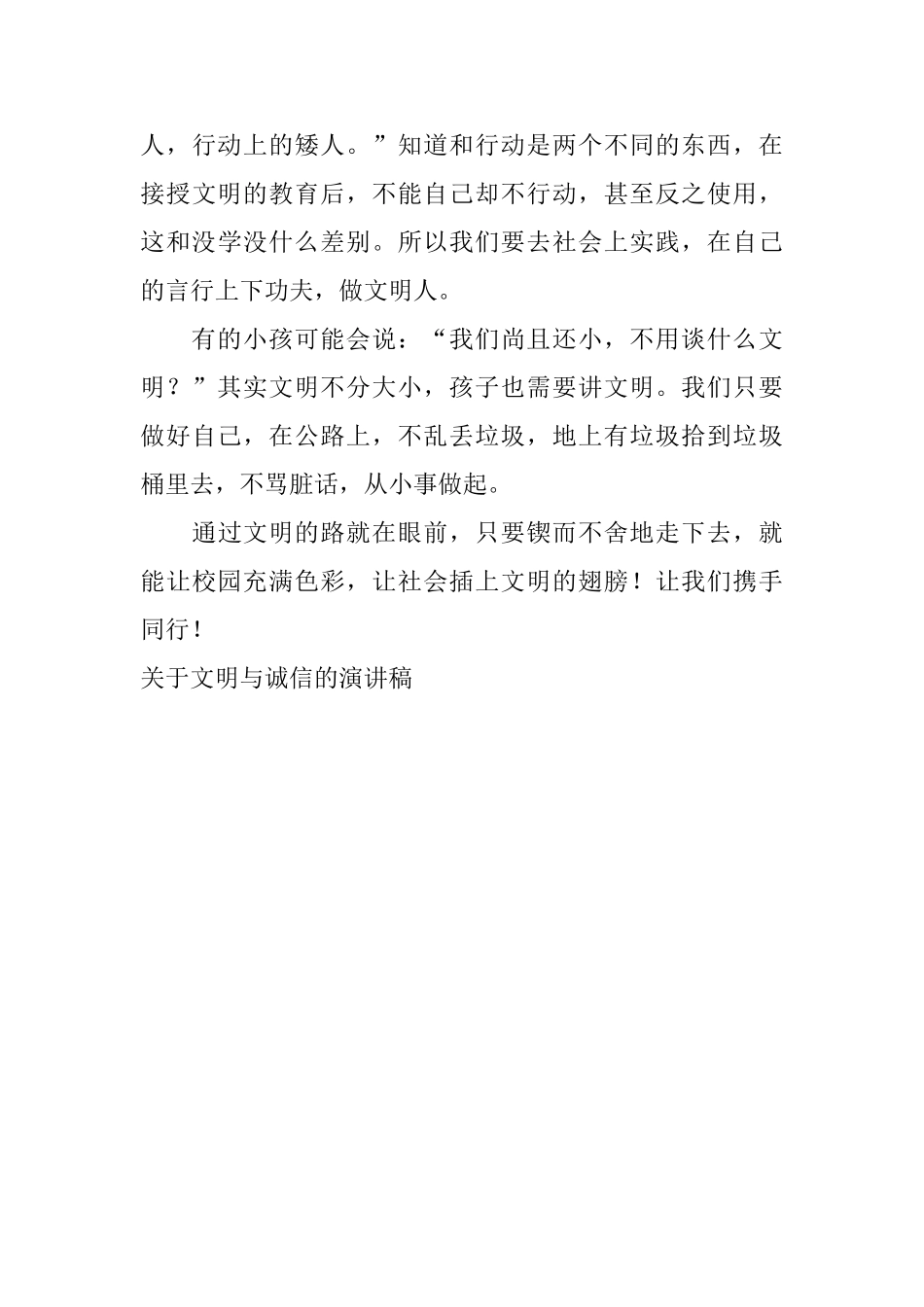 人，行动上的矮人。”知道和行动是两个不同的东西，在接授文明的教育后，不能自己却不行动，甚至反之使用，这和没学没什么差别。所以我们要去社会上实践，在自己的言行上下功夫，做文明人。

有的小孩可能会说：“我们尚且还小，不用谈什么文明？”其实文明不分大小，孩子也需要讲文明。我们只要做好自己，在公路上，不乱丢垃圾，地上有垃圾拾到垃圾桶里去，不骂脏话，从小事做起。

通过文明的路就在眼前，只要锲而不舍地走下去，就能让校园充满色彩，让社会插上文明的翅膀！让我们携手同行！

关于文明与诚信的演讲稿